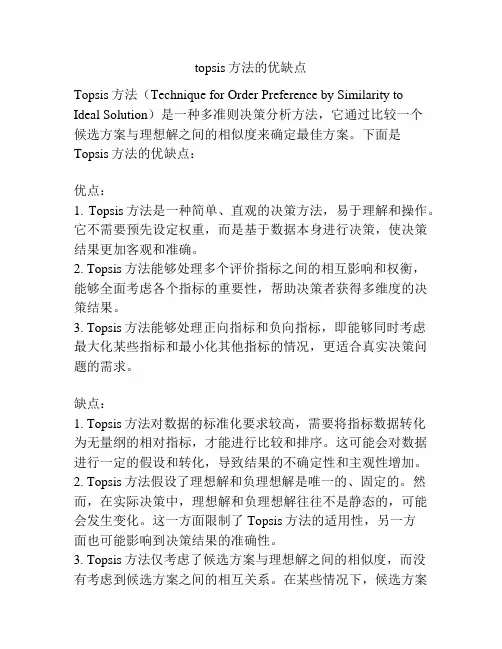 topsis 方法的优缺点

Topsis 方法（Technique for Order Preference by Similarity to Ideal Solution）是一种多准则决策分析方法，它通过比较一个候选方案与理想解之间的相似度来确定最佳方案。下面是 Topsis 方法的优缺点：

优点：
1. Topsis 方法是一种简单、直观的决策方法，易于理解和操作。它不需要预先设定权重，而是基于数据本身进行决策，使决策结果更加客观和准确。
2. Topsis 方法能够处理多个评价指标之间的相互影响和权衡，能够全面考虑各个指标的重要性，帮助决策者获得多维度的决策结果。
3. Topsis 方法能够处理正向指标和负向指标，即能够同时考虑最大化某些指标和最小化其他指标的情况，更适合真实决策问题的需求。

缺点：
1. Topsis 方法对数据的标准化要求较高，需要将指标数据转化为无量纲的相对指标，才能进行比较和排序。这可能会对数据进行一定的假设和转化，导致结果的不确定性和主观性增加。
2. Topsis 方法假设了理想解和负理想解是唯一的、固定的。然而，在实际决策中，理想解和负理想解往往不是静态的，可能会发生变化。这一方面限制了 Topsis 方法的适用性，另一方面也可能影响到决策结果的准确性。
3. Topsis 方法仅考虑了候选方案与理想解之间的相似度，而没有考虑到候选方案之间的相互关系。在某些情况下，候选方案